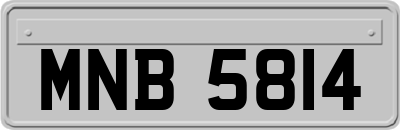 MNB 5814